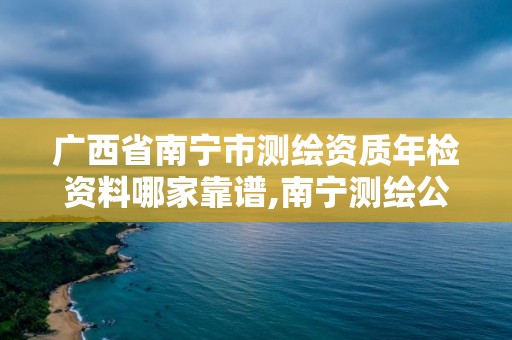 广西省南宁市测绘资质年检资料哪家靠谱,南宁测绘公